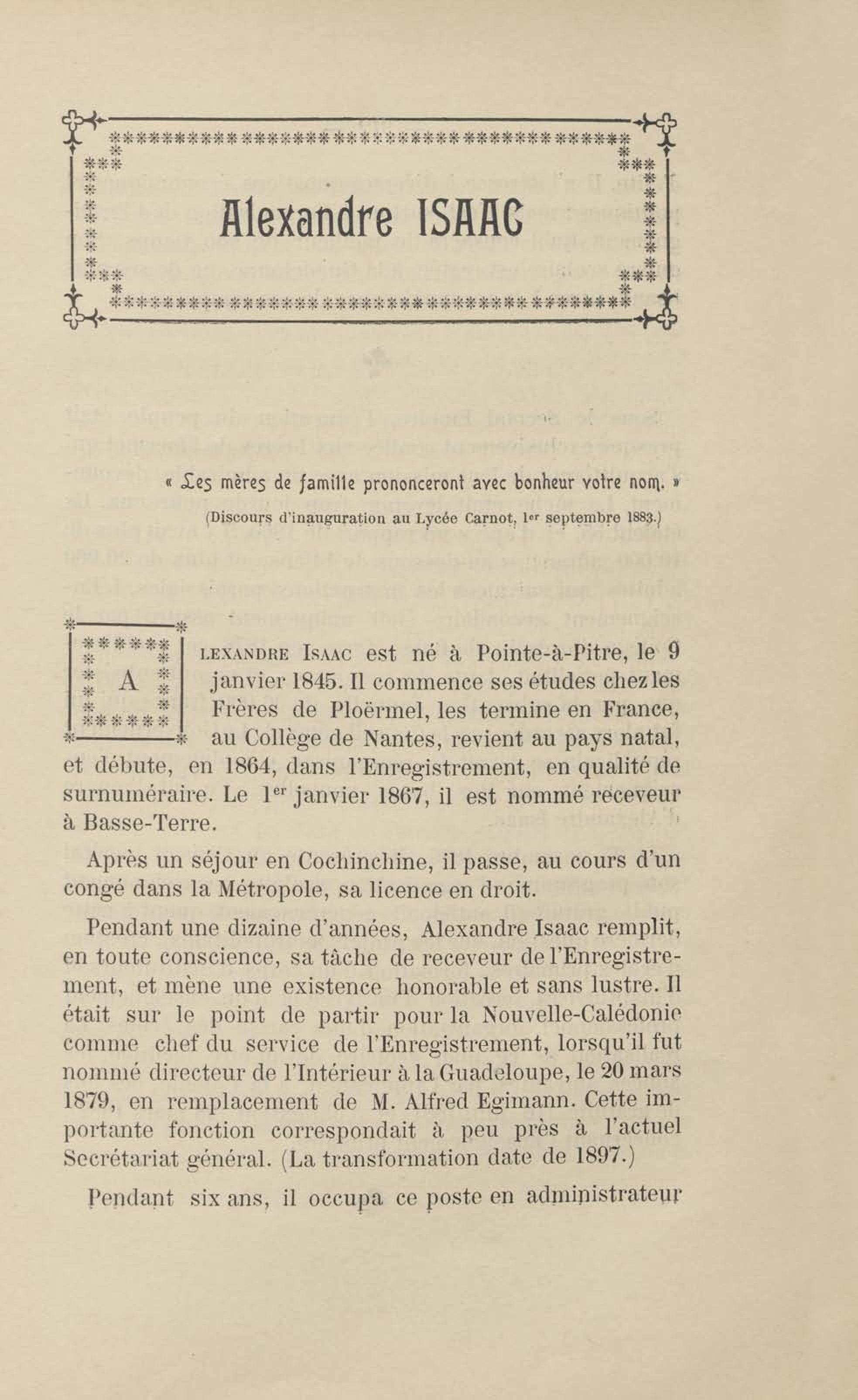 Alexandre ISAAC

« Les mères de famille prononceront avec bonheur votre nom. »

(Discours d'inauguration au Lycée Carnot, 1er septembre 1883.)

ALEXANDRE ISAAC est né à Pointe-à-Pitre, le 9 janvier 1845. Il commence ses études chez les Frères de Ploërmel, les termine en France, au Collège de Nantes, revient au pays natal, et débute, en 1864, dans l'Enregistrement, en qualité de surnuméraire. Le 1er janvier 1867, il est nommé receveur à Basse-Terre.

Après un séjour en Cochinchine, il passe, au cours d'un congé dans la Métropole, sa licence en droit.

Pendant une dizaine d'années, Alexandre Isaac remplit, en toute conscience, sa tâche de receveur de l'Enregistrement, et mène une existence honorable et sans lustre. Il était sur le point de partir pour la Nouvelle-Calédonie comme chef du service de l'Enregistrement, lorsqu'il fut nommé directeur de l'Intérieur à la Guadeloupe, le 20 mars 1879, en remplacement de M. Alfred Egimann. Cette importante fonction correspondait à peu près à l'actuel Secrétariat général. (La transformation date de 1897.)

Pendant six ans, il occupa ce poste en administrateur